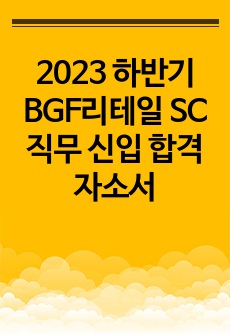 2023 하반기 BGF리테일 SC 직무 신입 합격 자소서